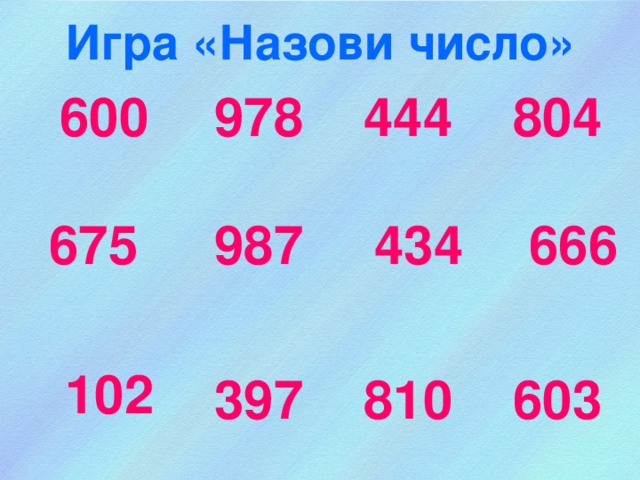 Игра «Назови число»

600 978 444 804

675 987 434 666

102 397 810 603